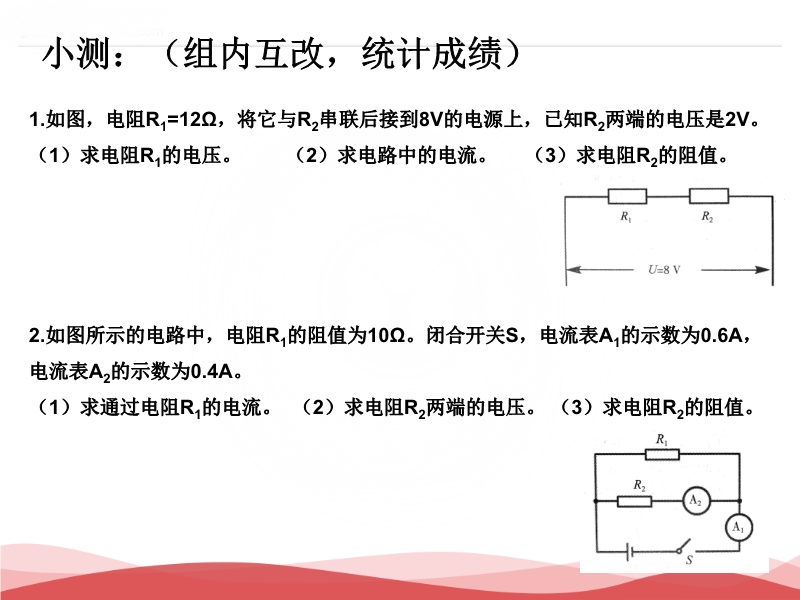 小测：（组内互改，统计成绩）

1.如图，电阻$R_1$=12Ω，将它与$R_2$串联后接到8V的电源上，已知$R_2$两端的电压是2V。
（1）求电阻$R_1$的电压。 （2）求电路中的电流。 （3）求电阻$R_2$的阻值。

$R_1$ $R_2$
$U$=8 V

2.如图所示的电路中，电阻$R_1$的阻值为10Ω。闭合开关S，电流表$A_1$的示数为0.6A，电流表$A_2$的示数为0.4A。
（1）求通过电阻$R_1$的电流。 （2）求电阻$R_2$两端的电压。 （3）求电阻$R_2$的阻值。

$R_1$
$R_2$ $A_2$
$A_1$
$S$